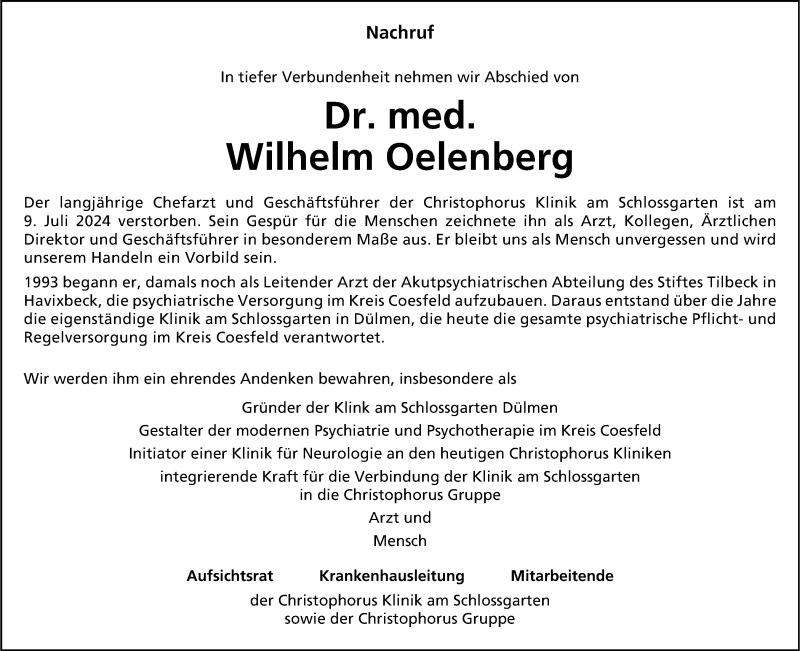 Nachruf

In tiefer Verbundenheit nehmen wir Abschied von

Dr. med.
Wilhelm Oelenberg

Der langjährige Chefarzt und Geschäftsführer der Christophorus Klinik am Schlossgarten ist am 9. Juli 2024 verstorben. Sein Gespür für die Menschen zeichnete ihn als Arzt, Kollegen, Ärztlichen Direktor und Geschäftsführer in besonderem Maße aus. Er bleibt uns als Mensch unvergessen und wird unserem Handeln ein Vorbild sein.

1993 begann er, damals noch als Leitender Arzt der Akutpsychiatrischen Abteilung des Stiftes Tilbeck in Havixbeck, die psychiatrische Versorgung im Kreis Coesfeld aufzubauen. Daraus entstand über die Jahre die eigenständige Klinik am Schlossgarten in Dülmen, die heute die gesamte psychiatrische Pflicht- und Regelversorgung im Kreis Coesfeld verantwortet.

Wir werden ihm ein ehrendes Andenken bewahren, insbesondere als

Gründer der Klink am Schlossgarten Dülmen
Gestalter der modernen Psychiatrie und Psychotherapie im Kreis Coesfeld
Initiator einer Klinik für Neurologie an den heutigen Christophorus Kliniken
integrierende Kraft für die Verbindung der Klinik am Schlossgarten in die Christophorus Gruppe
Arzt und
Mensch

Aufsichtsrat Krankenhausleitung Mitarbeitende

der Christophorus Klinik am Schlossgarten
sowie der Christophorus Gruppe